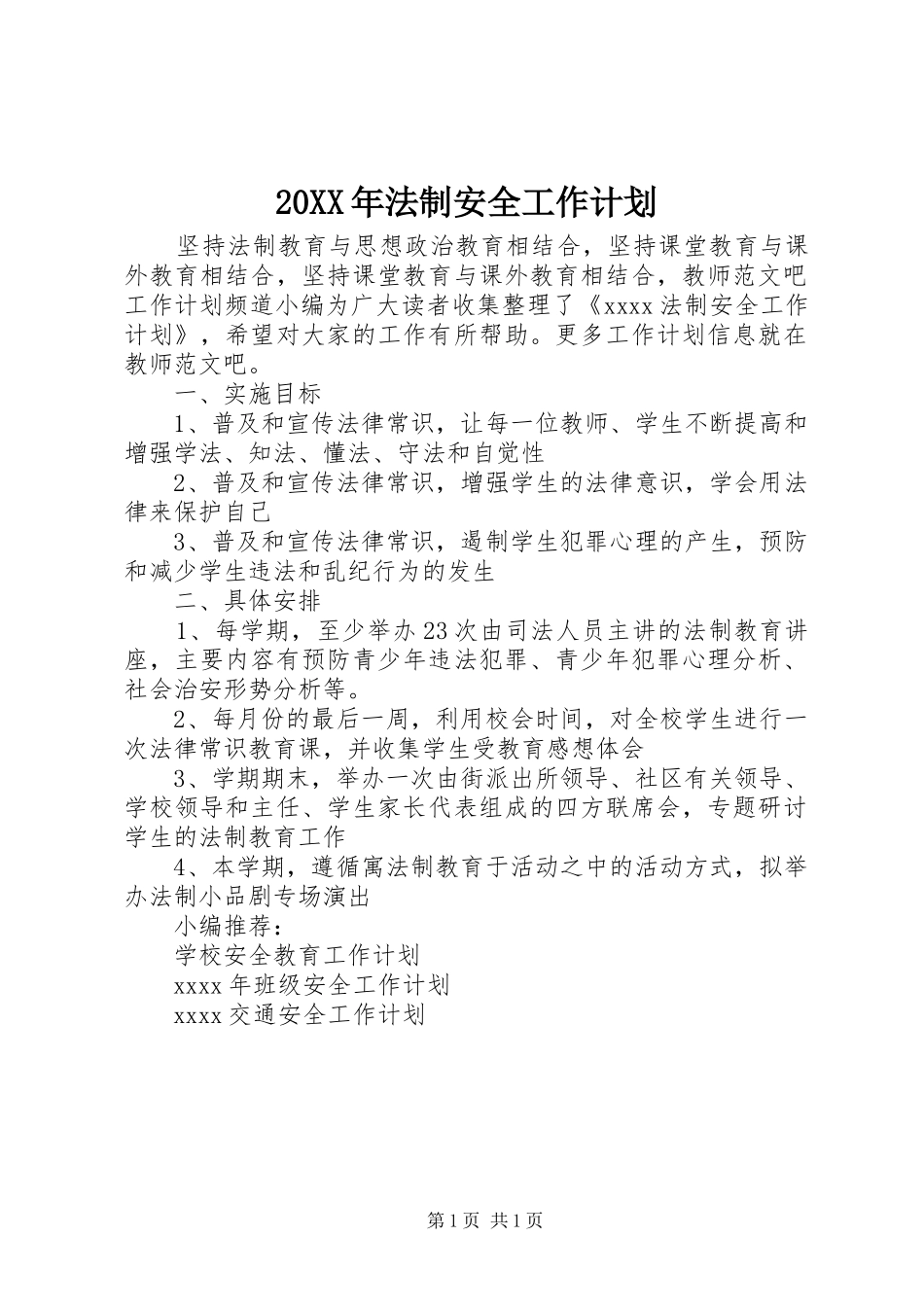 20XX年法制安全工作计划

坚持法制教育与思想政治教育相结合，坚持课堂教育与课外教育相结合，坚持课堂教育与课外教育相结合，教师范文吧工作计划频道小编为广大读者收集整理了《xxxx法制安全工作计划》，希望对大家的工作有所帮助。更多工作计划信息就在教师范文吧。

一、实施目标

1、普及和宣传法律常识，让每一位教师、学生不断提高和增强学法、知法、懂法、守法和自觉性

2、普及和宣传法律常识，增强学生的法律意识，学会用法律来保护自己

3、普及和宣传法律常识，遏制学生犯罪心理的产生，预防和减少学生违法和乱纪行为的发生

二、具体安排

1、每学期，至少举办23次由司法人员主讲的法制教育讲座，主要内容有预防青少年违法犯罪、青少年犯罪心理分析、社会治安形势分析等。

2、每月份的最后一周，利用校会时间，对全校学生进行一次法律常识教育课，并收集学生受教育感想体会

3、学期期末，举办一次由街派出所领导、社区有关领导、学校领导和主任、学生家长代表组成的四方联席会，专题研讨学生的法制教育工作

4、本学期，遵循寓法制教育于活动之中的活动方式，拟举办法制小品剧专场演出

小编推荐：

学校安全教育工作计划

xxxx年班级安全工作计划

xxxx交通安全工作计划

第1页 共1页